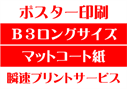 ポスター印刷

Ｂ３ロングサイズ

マットコート紙

瞬速プリントサービス